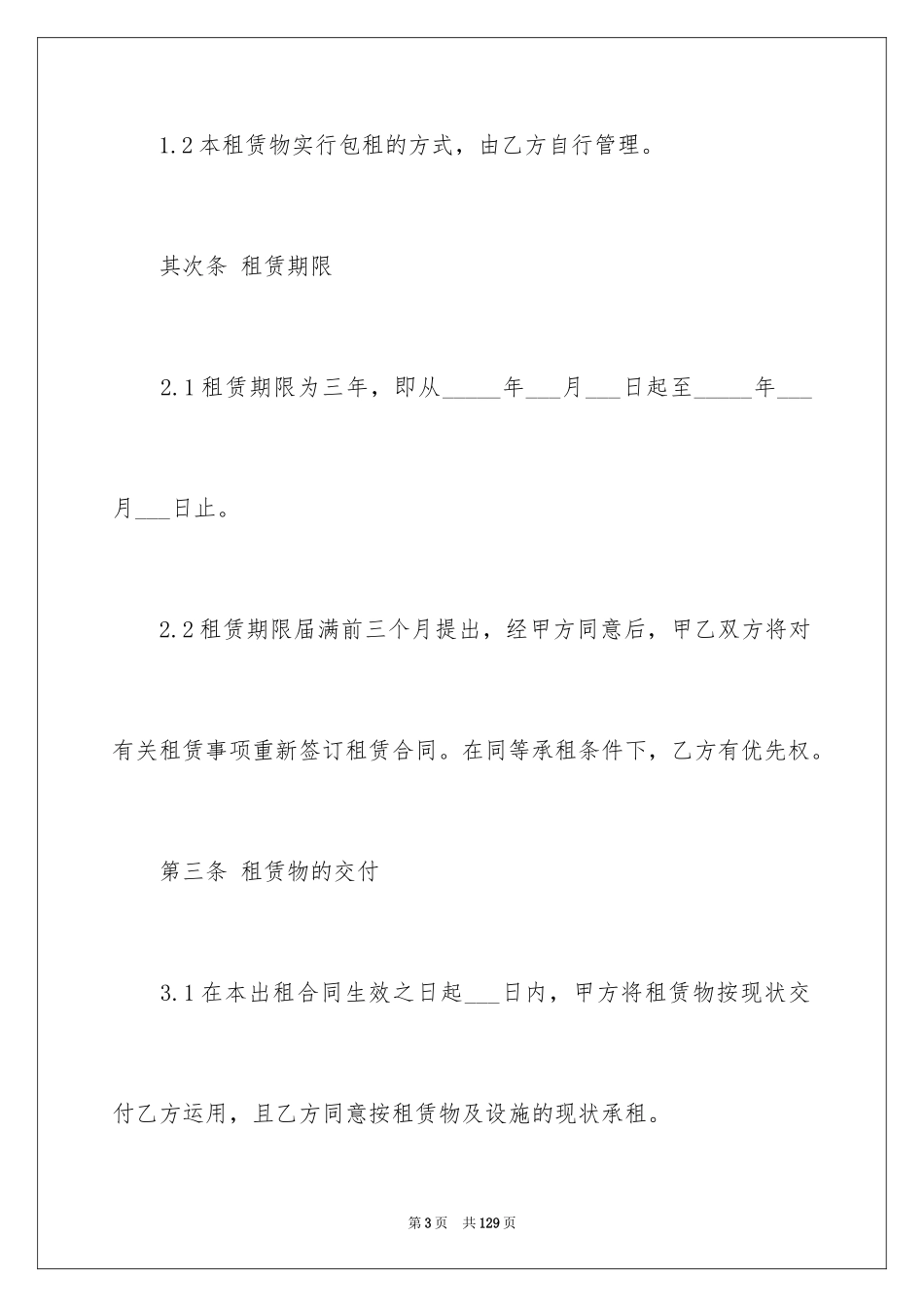 1.2 本租赁物实行包租的方式，由乙方自行管理。

其次条 租赁期限

2.1 租赁期限为三年，即从_____年___月___日起至_____年___月___日止。

2.2 租赁期限届满前三个月提出，经甲方同意后，甲乙双方将对有关租赁事项重新签订租赁合同。在同等承租条件下，乙方有优先权。

第三条 租赁物的交付

3.1 在本出租合同生效之日起___日内，甲方将租赁物按现状交付乙方运用，且乙方同意按租赁物及设施的现状承租。

第 3 页 共 129 页